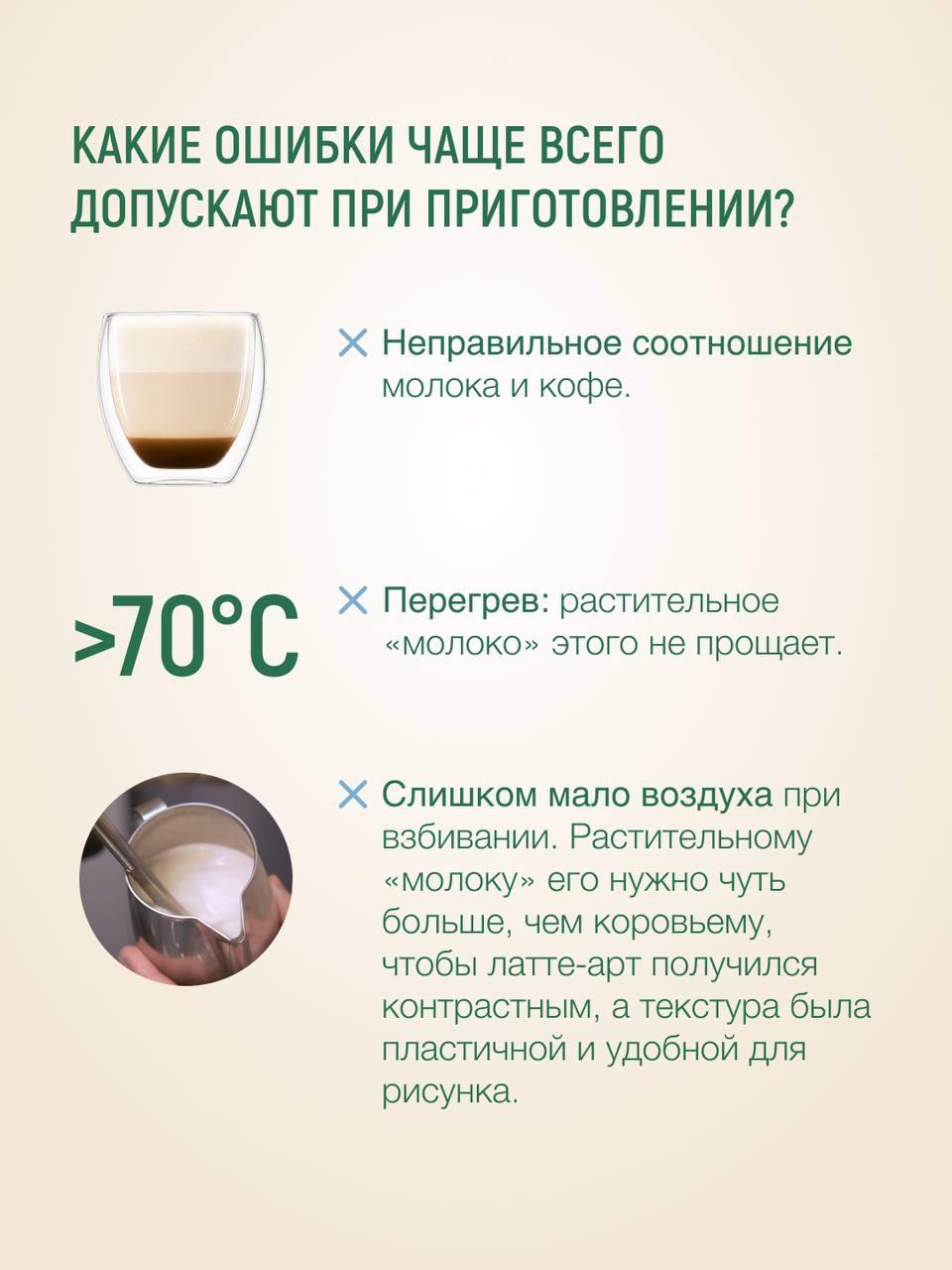 КАКИЕ ОШИБКИ ЧАЩЕ ВСЕГО ДОПУСКАЮТ ПРИ ПРИГОТОВЛЕНИИ?

✕ Неправильное соотношение молока и кофе.

>70°C

✕ Перегрев: растительное «молоко» этого не прощает.

✕ Слишком мало воздуха при взбивании. Растительному «молоку» его нужно чуть больше, чем коровьему, чтобы латте-арт получился контрастным, а текстура была пластичной и удобной для рисунка.